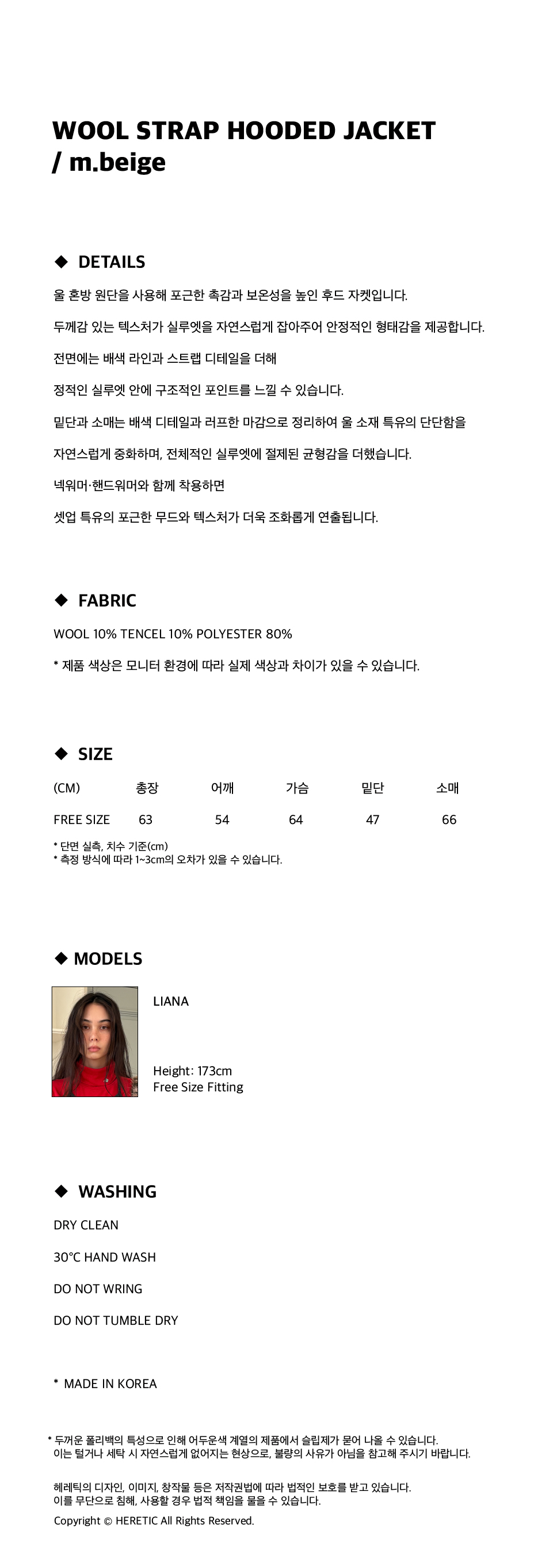 WOOL STRAP HOODED JACKET
/ m.beige

◆ DETAILS

울 혼방 원단을 사용해 포근한 촉감과 보온성을 높인 후드 자켓입니다.

두께감 있는 텍스처가 실루엣을 자연스럽게 잡아주어 안정적인 형태감을 제공합니다.

전면에는 배색 라인과 스트랩 디테일을 더해

정적인 실루엣 안에 구조적인 포인트를 느낄 수 있습니다.

밑단과 소매는 배색 디테일과 러프한 마감으로 정리하여 울 소재 특유의 단단함을

자연스럽게 중화하며, 전체적인 실루엣에 절제된 균형감을 더했습니다.

넥워머·핸드워머와 함께 착용하면

셋업 특유의 포근한 무드와 텍스처가 더욱 조화롭게 연출됩니다.

◆ FABRIC

WOOL 10% TENCEL 10% POLYESTER 80%

* 제품 색상은 모니터 환경에 따라 실제 색상과 차이가 있을 수 있습니다.

◆ SIZE

| (CM) | 총장 | 어깨 | 가슴 | 밑단 | 소매 |
|---|---|---|---|---|---|
| FREE SIZE | 63 | 54 | 64 | 47 | 66 |

* 단면 실측, 치수 기준(cm)
* 측정 방식에 따라 1~3cm의 오차가 있을 수 있습니다.

◆ MODELS

LIANA

Height: 173cm
Free Size Fitting

◆ WASHING

DRY CLEAN

30°C HAND WASH

DO NOT WRING

DO NOT TUMBLE DRY

* MADE IN KOREA

* 두꺼운 폴리백의 특성으로 인해 어두운색 계열의 제품에서 슬립제가 묻어 나올 수 있습니다.
이는 털거나 세탁 시 자연스럽게 없어지는 현상으로, 불량의 사유가 아님을 참고해 주시기 바랍니다.

헤레틱의 디자인, 이미지, 창작물 등은 저작권법에 따라 법적인 보호를 받고 있습니다.
이를 무단으로 침해, 사용할 경우 법적 책임을 물을 수 있습니다.
Copyright © HERETIC All Rights Reserved.